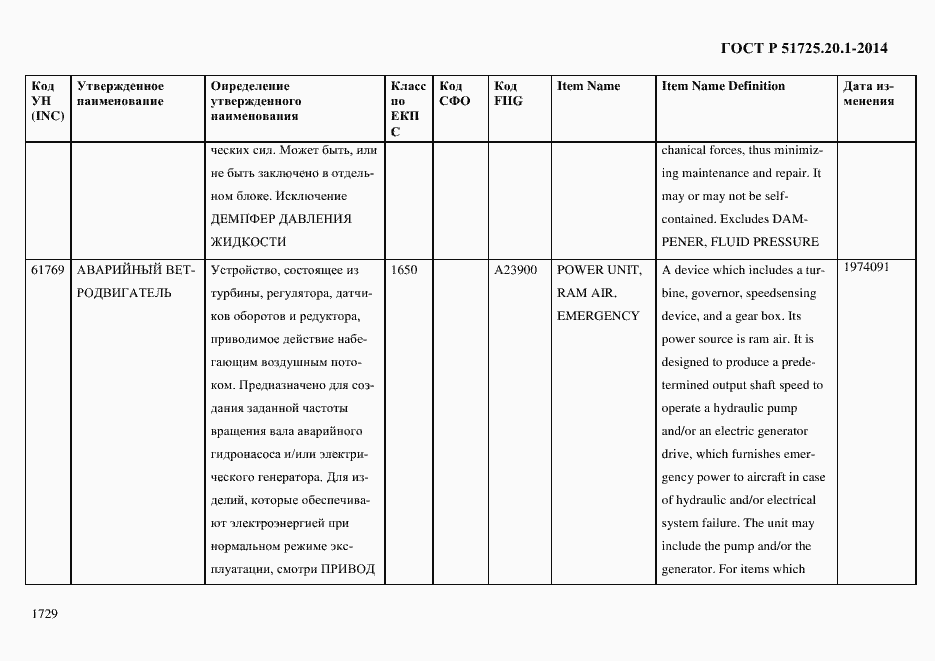 ГОСТ Р 51725.20.1-2014

| Код УН (INC) | Утвержденное наименование | Определение утвержденного наименования | Класс по ЕКПС | Код СФО | Код FIIG | Item Name | Item Name Definition | Дата изменения |
|---|---|---|---|---|---|---|---|---|
| | | ческих сил. Может быть, или не быть заключено в отдельном блоке. Исключение ДЕМПФЕР ДАВЛЕНИЯ ЖИДКОСТИ | | | | | chanical forces, thus minimizing maintenance and repair. It may or may not be self-contained. Excludes DAMPENER, FLUID PRESSURE | |
| 61769 | АВАРИЙНЫЙ ВЕТРОДВИГАТЕЛЬ | Устройство, состоящее из турбины, регулятора, датчиков оборотов и редуктора, приводимое действие набегающим воздушным потоком. Предназначено для создания заданной частоты вращения вала аварийного гидронасоса и/или электрического генератора. Для изделий, которые обеспечивают электроэнергией при нормальном режиме эксплуатации, смотри ПРИВОД | 1650 | | A23900 | POWER UNIT, RAM AIR. EMERGENCY | A device which includes a turbine, governor, speedsensing device, and a gear box. Its power source is ram air. It is designed to produce a predetermined output shaft speed to operate a hydraulic pump and/or an electric generator drive, which furnishes emergency power to aircraft in case of hydraulic and/or electrical system failure. The unit may include the pump and/or the generator. For items which | 1974091 |

1729